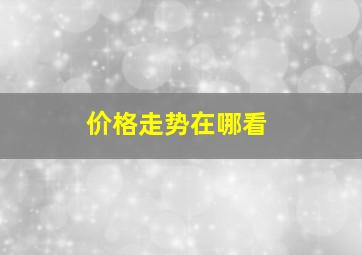 价格走势在哪看